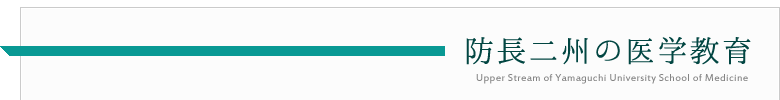 防長二州の医学教育

Upper Stream of Yamaguchi University School of Medicine